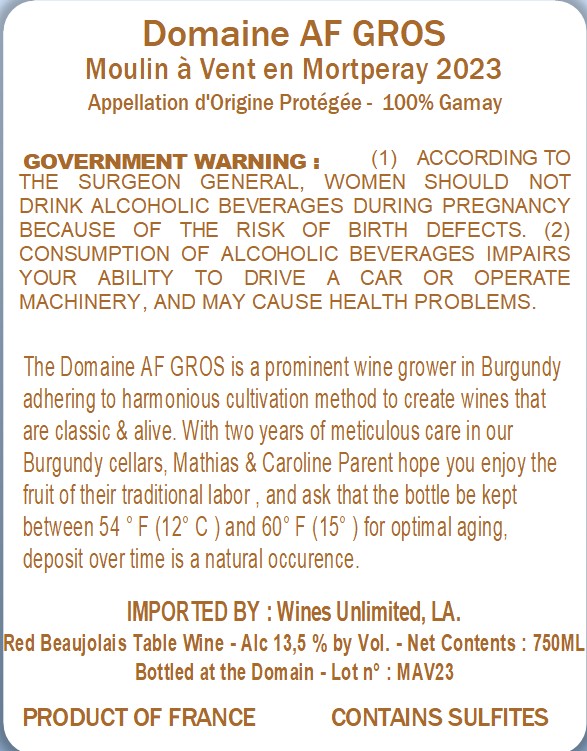 Domaine AF GROS
Moulin à Vent en Mortperay 2023
Appellation d'Origine Protégée - 100% Gamay

GOVERNMENT WARNING : (1) ACCORDING TO THE SURGEON GENERAL, WOMEN SHOULD NOT DRINK ALCOHOLIC BEVERAGES DURING PREGNANCY BECAUSE OF THE RISK OF BIRTH DEFECTS. (2) CONSUMPTION OF ALCOHOLIC BEVERAGES IMPAIRS YOUR ABILITY TO DRIVE A CAR OR OPERATE MACHINERY, AND MAY CAUSE HEALTH PROBLEMS.

The Domaine AF GROS is a prominent wine grower in Burgundy adhering to harmonious cultivation method to create wines that are classic & alive. With two years of meticulous care in our Burgundy cellars, Mathias & Caroline Parent hope you enjoy the fruit of their traditional labor , and ask that the bottle be kept between 54 ° F (12° C ) and 60° F (15° ) for optimal aging, deposit over time is a natural occurence.

IMPORTED BY : Wines Unlimited, LA.
Red Beaujolais Table Wine - Alc 13,5 % by Vol. - Net Contents : 750ML
Bottled at the Domain - Lot n° : MAV23

PRODUCT OF FRANCE CONTAINS SULFITES